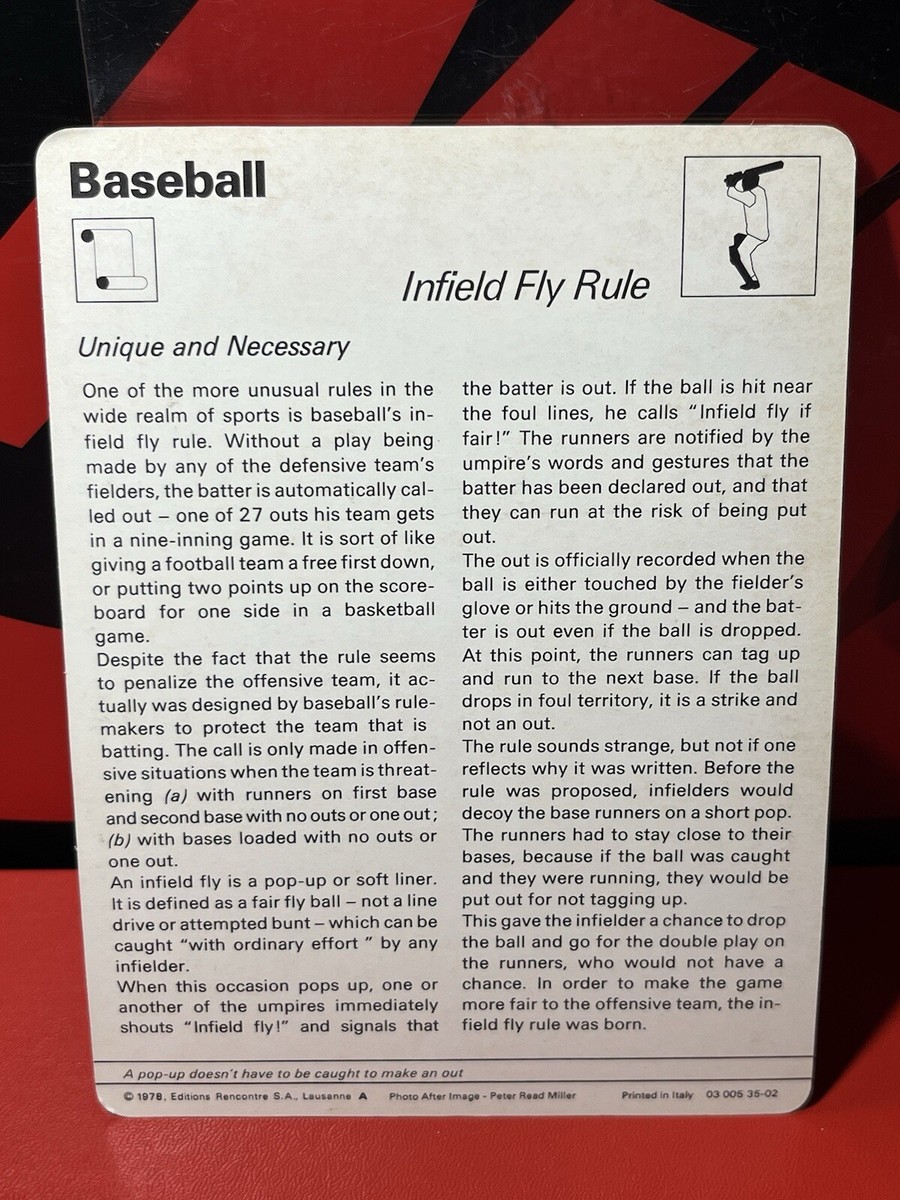 Baseball

Infield Fly Rule

Unique and Necessary

One of the more unusual rules in the wide realm of sports is baseball's infield fly rule. Without a play being made by any of the defensive team's fielders, the batter is automatically called out – one of 27 outs his team gets in a nine-inning game. It is sort of like giving a football team a free first down, or putting two points up on the scoreboard for one side in a basketball game.

Despite the fact that the rule seems to penalize the offensive team, it actually was designed by baseball's rulemakers to protect the team that is batting. The call is only made in offensive situations when the team is threatening (a) with runners on first base and second base with no outs or one out; (b) with bases loaded with no outs or one out.

An infield fly is a pop-up or soft liner. It is defined as a fair fly ball – not a line drive or attempted bunt – which can be caught "with ordinary effort " by any infielder.

When this occasion pops up, one or another of the umpires immediately shouts "Infield fly!" and signals that the batter is out. If the ball is hit near the foul lines, he calls "Infield fly if fair!" The runners are notified by the umpire's words and gestures that the batter has been declared out, and that they can run at the risk of being put out.

The out is officially recorded when the ball is either touched by the fielder's glove or hits the ground – and the batter is out even if the ball is dropped. At this point, the runners can tag up and run to the next base. If the ball drops in foul territory, it is a strike and not an out.

The rule sounds strange, but not if one reflects why it was written. Before the rule was proposed, infielders would decoy the base runners on a short pop. The runners had to stay close to their bases, because if the ball was caught and they were running, they would be put out for not tagging up.

This gave the infielder a chance to drop the ball and go for the double play on the runners, who would not have a chance. In order to make the game more fair to the offensive team, the infield fly rule was born.

A pop-up doesn't have to be caught to make an out

© 1978, Editions Rencontre S.A., Lausanne A Photo After Image - Peter Read Miller Printed in Italy 03 005 35-02